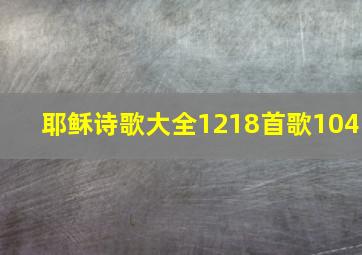 耶稣诗歌大全1218首歌104